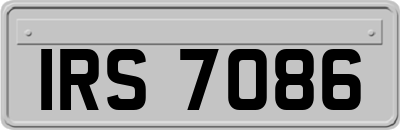 IRS 7086